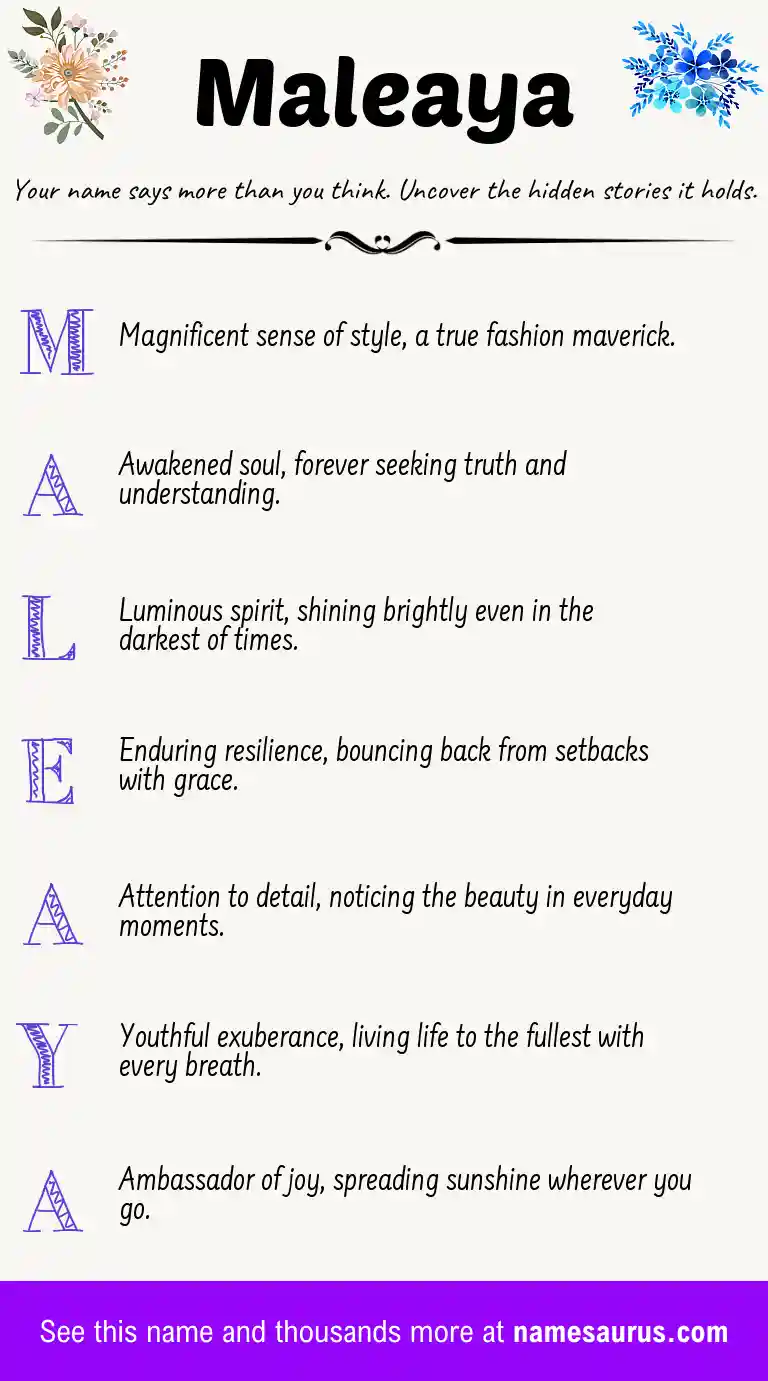 Maleaya

Your name says more than you think. Uncover the hidden stories it holds.

M Magnificent sense of style, a true fashion maverick.

A Awakened soul, forever seeking truth and understanding.

L Luminous spirit, shining brightly even in the darkest of times.

E Enduring resilience, bouncing back from setbacks with grace.

A Attention to detail, noticing the beauty in everyday moments.

Y Youthful exuberance, living life to the fullest with every breath.

A Ambassador of joy, spreading sunshine wherever you go.

See this name and thousands more at namesaurus.com